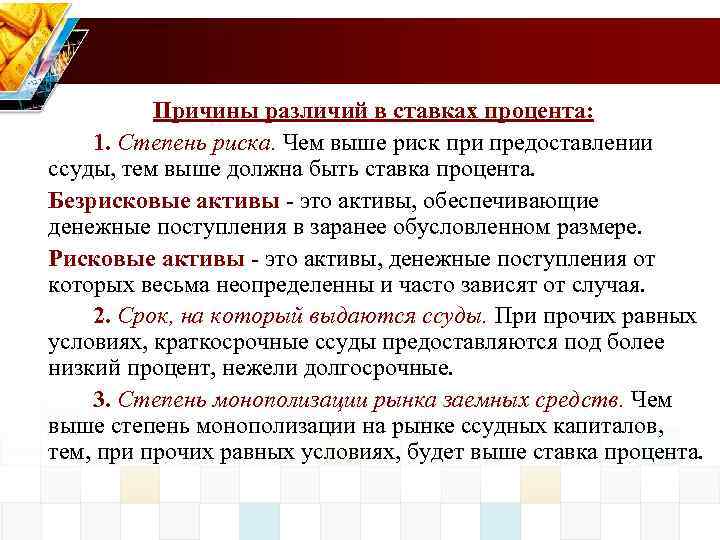 Причины различий в ставках процента:

1. Степень риска. Чем выше риск при предоставлении ссуды, тем выше должна быть ставка процента.

Безрисковые активы - это активы, обеспечивающие денежные поступления в заранее обусловленном размере.

Рисковые активы - это активы, денежные поступления от которых весьма неопределенны и часто зависят от случая.

2. Срок, на который выдаются ссуды. При прочих равных условиях, краткосрочные ссуды предоставляются под более низкий процент, нежели долгосрочные.

3. Степень монополизации рынка заемных средств. Чем выше степень монополизации на рынке ссудных капиталов, тем, при прочих равных условиях, будет выше ставка процента.